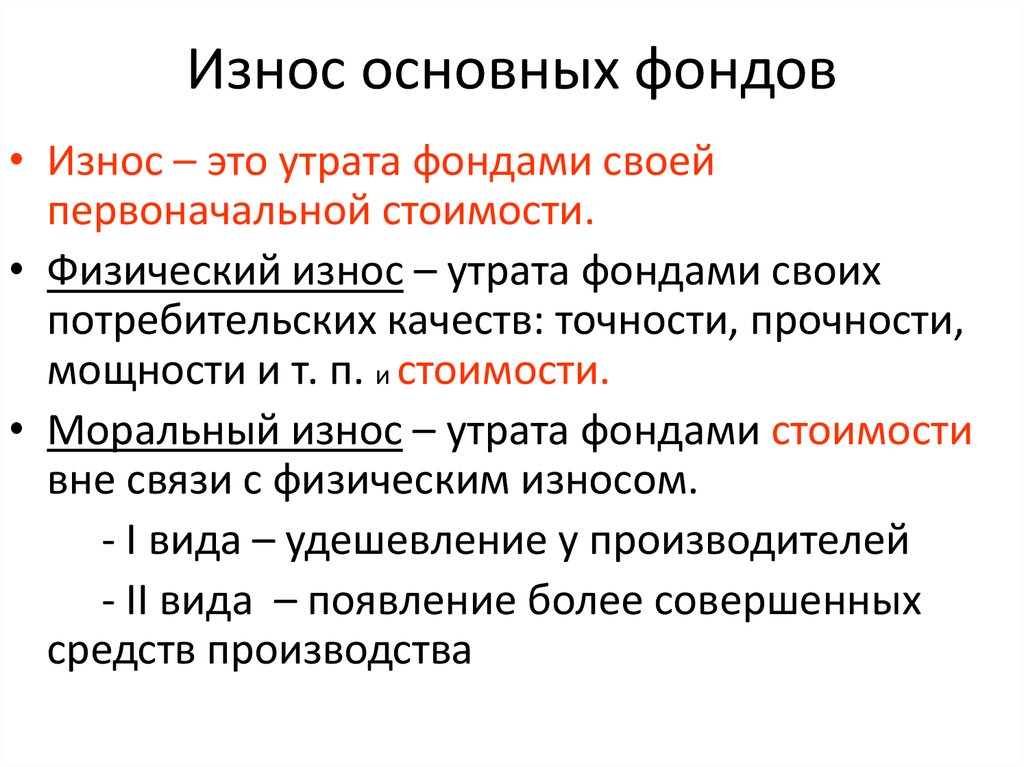 Износ основных фондов

• Износ – это утрата фондами своей первоначальной стоимости.

• Физический износ – утрата фондами своих потребительских качеств: точности, прочности, мощности и т. п. и стоимости.

• Моральный износ – утрата фондами стоимости вне связи с физическим износом.

- I вида – удешевление у производителей

- II вида – появление более совершенных средств производства